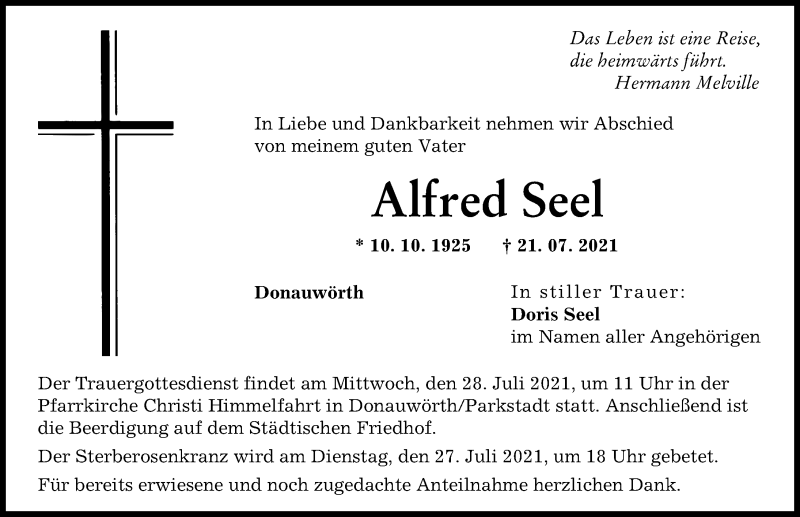 Das Leben ist eine Reise,
die heimwärts führt.
Hermann Melville

In Liebe und Dankbarkeit nehmen wir Abschied von meinem guten Vater

Alfred Seel

* 10. 10. 1925 † 21. 07. 2021

Donauwörth

In stiller Trauer:
Doris Seel
im Namen aller Angehörigen

Der Trauergottesdienst findet am Mittwoch, den 28. Juli 2021, um 11 Uhr in der Pfarrkirche Christi Himmelfahrt in Donauwörth/Parkstadt statt. Anschließend ist die Beerdigung auf dem Städtischen Friedhof.

Der Sterberosenkranz wird am Dienstag, den 27. Juli 2021, um 18 Uhr gebetet.

Für bereits erwiesene und noch zugedachte Anteilnahme herzlichen Dank.